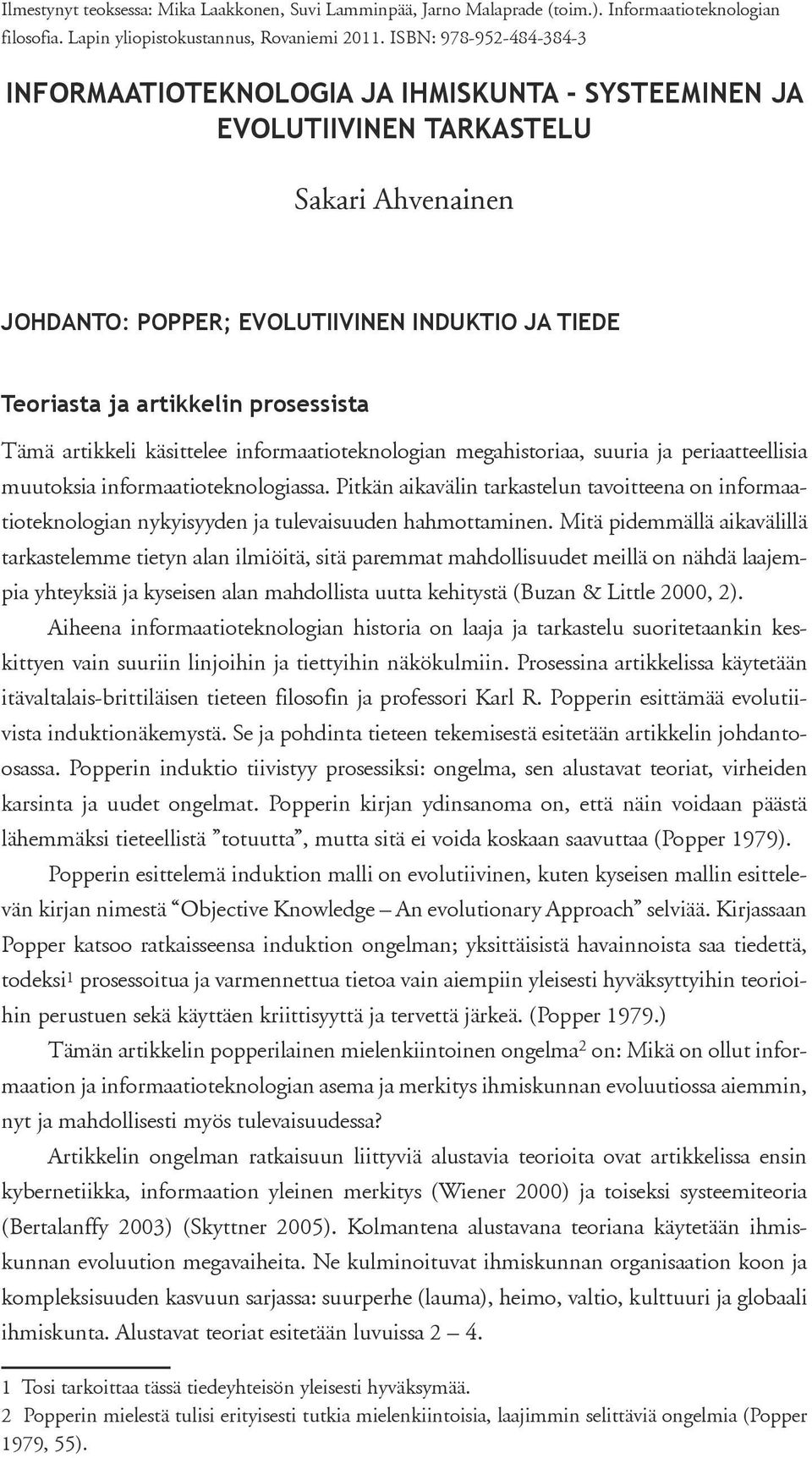 Ilmestynyt teoksessa: Mika Laakkonen, Suvi Lamminpää, Jarno Malaprade (toim.). Informaatioteknologian filosofia. Lapin yliopistokustannus, Rovaniemi 2011. ISBN: 978-952-484-384-3

INFORMAATIOTEKNOLOGIA JA IHMISKUNTA - SYSTEEMINEN JA EVOLUTIIVINEN TARKASTELU

Sakari Ahvenainen

JOHDANTO: POPPER; EVOLUTIIVINEN INDUKTIO JA TIEDE

Teoriasta ja artikkelin prosessista

Tämä artikkeli käsittelee informaatioteknologian megahistoriaa, suuria ja periaatteellisia muutoksia informaatioteknologiassa. Pitkän aikavälin tarkastelun tavoitteena on informaatioteknologian nykyisyyden ja tulevaisuuden hahmottaminen. Mitä pidemmällä aikavälillä tarkastelemme tietyn alan ilmiöitä, sitä paremmat mahdollisuudet meillä on nähdä laajempia yhteyksiä ja kyseisen alan mahdollista uutta kehitystä (Buzan & Little 2000, 2).

Aiheena informaatioteknologian historia on laaja ja tarkastelu suoritetaankin keskittyen vain suuriin linjoihin ja tiettyihin näkökulmiin. Prosessina artikkelissa käytetään itävaltalais-brittiläisen tieteen filosofin ja professori Karl R. Popperin esittämää evolutiivista induktionäkemystä. Se ja pohdinta tieteen tekemisestä esitetään artikkelin johdanto-osassa. Popperin induktio tiivistyy prosessiksi: ongelma, sen alustavat teoriat, virheiden karsinta ja uudet ongelmat. Popperin kirjan ydinsanoma on, että näin voidaan päästä lähemmäksi tieteellistä ”totuutta”, mutta sitä ei voida koskaan saavuttaa (Popper 1979).

Popperin esittelemä induktion malli on evolutiivinen, kuten kyseisen mallin esittelevän kirjan nimestä “Objective Knowledge – An evolutionary Approach” selviää. Kirjassaan Popper katsoo ratkaisseensa induktion ongelman; yksittäisistä havainnoista saa tiedettä, todeksi$^1$ prosessoitua ja varmennettua tietoa vain aiempiin yleisesti hyväksyttyihin teorioihin perustuen sekä käyttäen kriittisyyttä ja tervettä järkeä. (Popper 1979.)

Tämän artikkelin popperilainen mielenkiintoinen ongelma$^2$ on: Mikä on ollut informaation ja informaatioteknologian asema ja merkitys ihmiskunnan evoluutiossa aiemmin, nyt ja mahdollisesti myös tulevaisuudessa?

Artikkelin ongelman ratkaisuun liittyviä alustavia teorioita ovat artikkelissa ensin kybernetiikka, informaation yleinen merkitys (Wiener 2000) ja toiseksi systeemiteoria (Bertalanffy 2003) (Skyttner 2005). Kolmantena alustavana teoriana käytetään ihmiskunnan evoluution megavaiheita. Ne kulminoituvat ihmiskunnan organisaation koon ja kompleksisuuden kasvuun sarjassa: suurperhe (lauma), heimo, valtio, kulttuuri ja globaali ihmiskunta. Alustavat teoriat esitetään luvuissa 2 – 4.

1 Tosi tarkoittaa tässä tiedeyhteisön yleisesti hyväksymää.
2 Popperin mielestä tulisi erityisesti tutkia mielenkiintoisia, laajimmin selittäviä ongelmia (Popper 1979, 55).